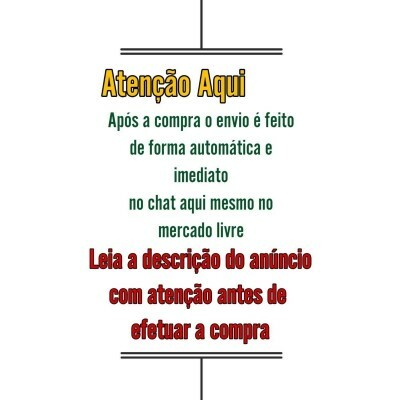 Atenção Aqui

Após a compra o envio é feito de forma automática e imediato no chat aqui mesmo no mercado livre

Leia a descrição do anúncio com atenção antes de efetuar a compra